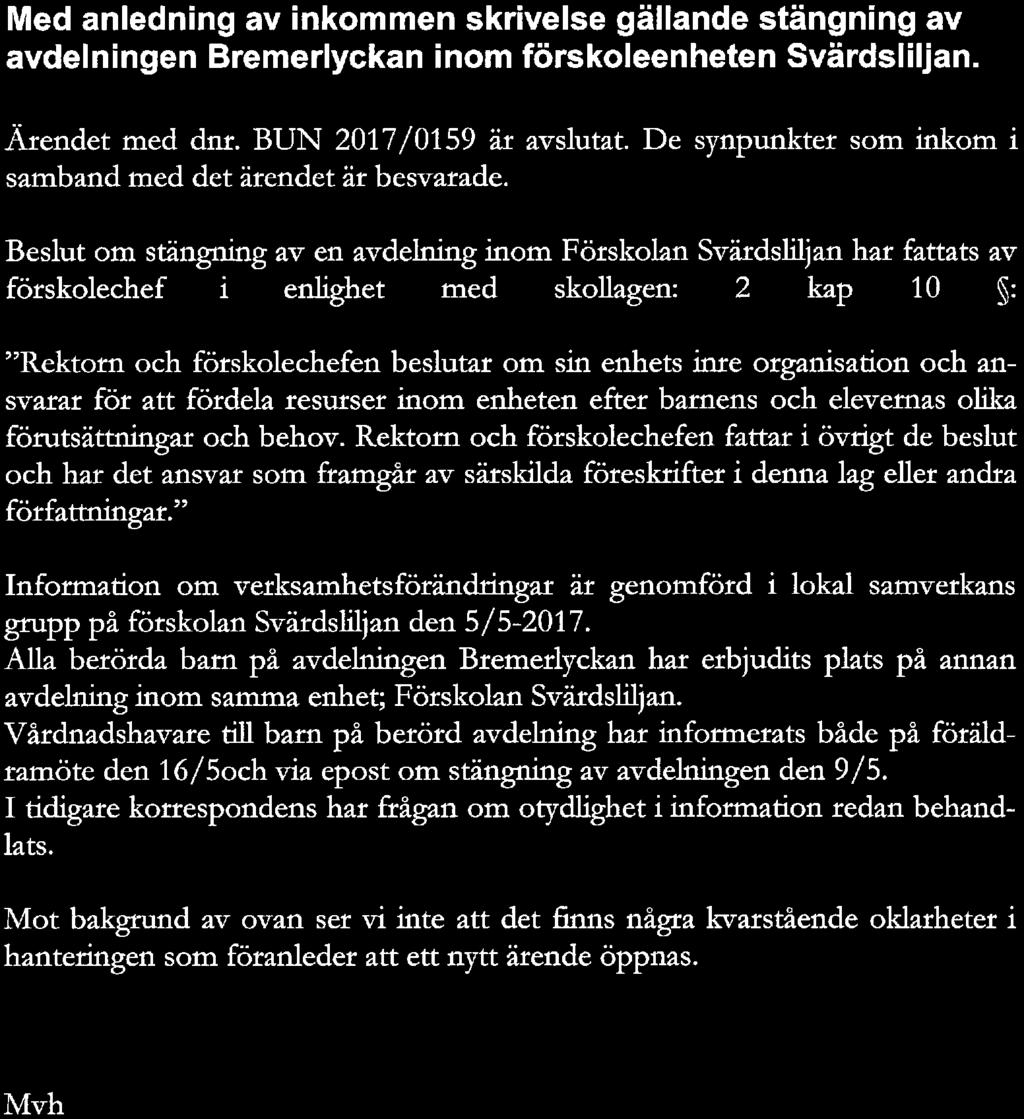 Med anledning av inkommen skrivelse gällande stängning av avdelningen Bremerlyckan inom förskoleenheten Svärdsliljan.

Ärendet med dnr. BUN 2017/0159 är avslutat. De synpunkter som inkom i samband med det ärendet är besvarade.

Beslut om stängning av en avdelning inom Förskolan Svärdsliljan har fattats av förskolechef i enlighet med skollagen: 2 kap 10 §:

"Rektorn och förskolechefen beslutar om sin enhets inre organisation och ansvarar för att fördela resurser inom enheten efter barnens och elevernas olika förutsättningar och behov. Rektorn och förskolechefen fattar i övrigt de beslut och har det ansvar som framgår av särskilda föreskrifter i denna lag eller andra författningar."

Information om verksamhetsförändringar är genomförd i lokal samverkans grupp på förskolan Svärdsliljan den 5/5-2017.
Alla berörda barn på avdelningen Bremerlyckan har erbjudits plats på annan avdelning inom samma enhet; Förskolan Svärdsliljan.
Vårdnadshavare till barn på berörd avdelning har informerats både på föräldramöte den 16/5och via epost om stängning av avdelningen den 9/5.
I tidigare korrespondens har frågan om otydlighet i information redan behandlats.

Mot bakgrund av ovan ser vi inte att det finns några kvarstående oklarheter i hanteringen som föranleder att ett nytt ärende öppnas.

Mvh